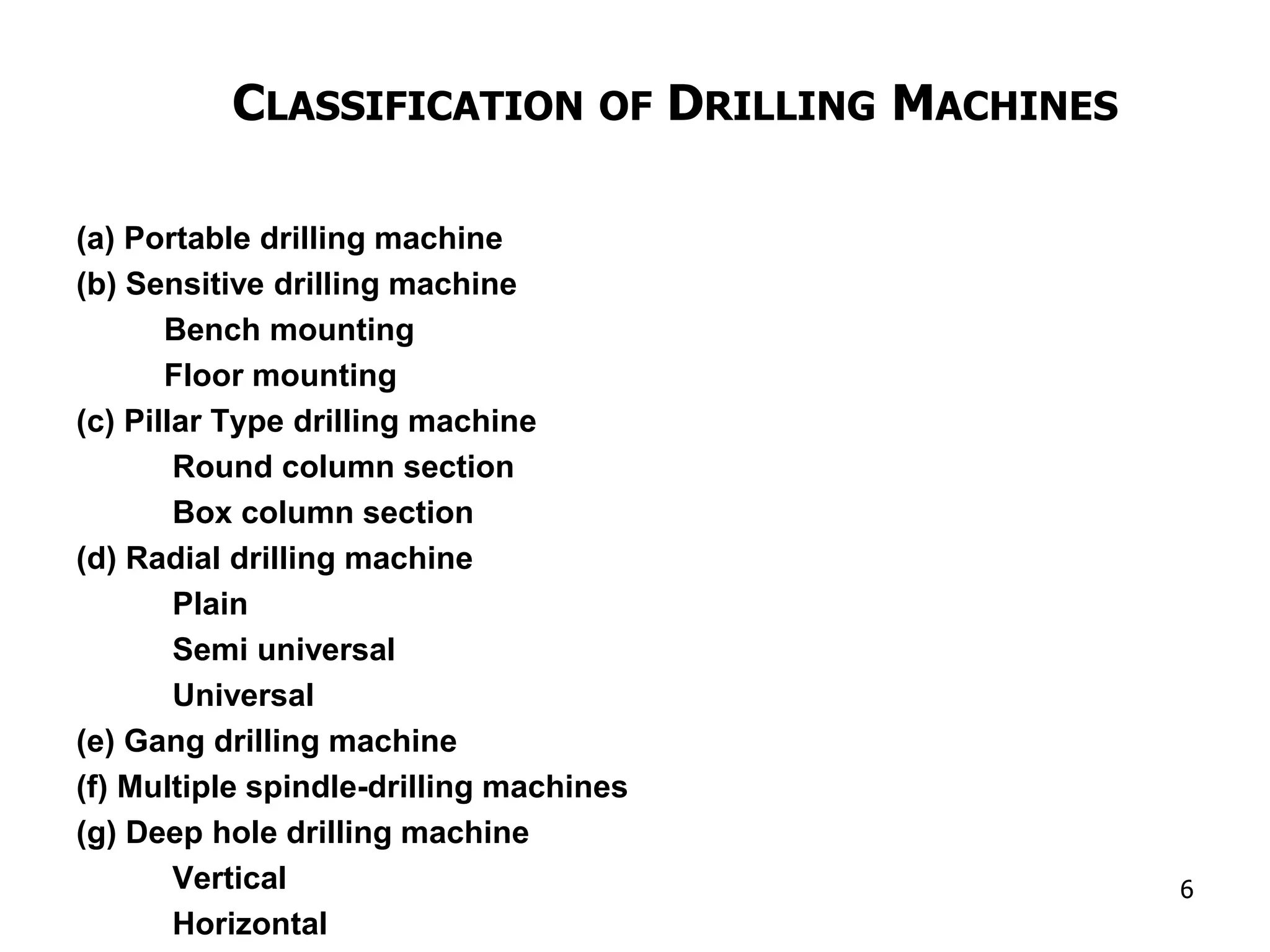 CLASSIFICATION OF DRILLING MACHINES

(a) Portable drilling machine
(b) Sensitive drilling machine
Bench mounting
Floor mounting
(c) Pillar Type drilling machine
Round column section
Box column section
(d) Radial drilling machine
Plain
Semi universal
Universal
(e) Gang drilling machine
(f) Multiple spindle-drilling machines
(g) Deep hole drilling machine
Vertical
Horizontal

6